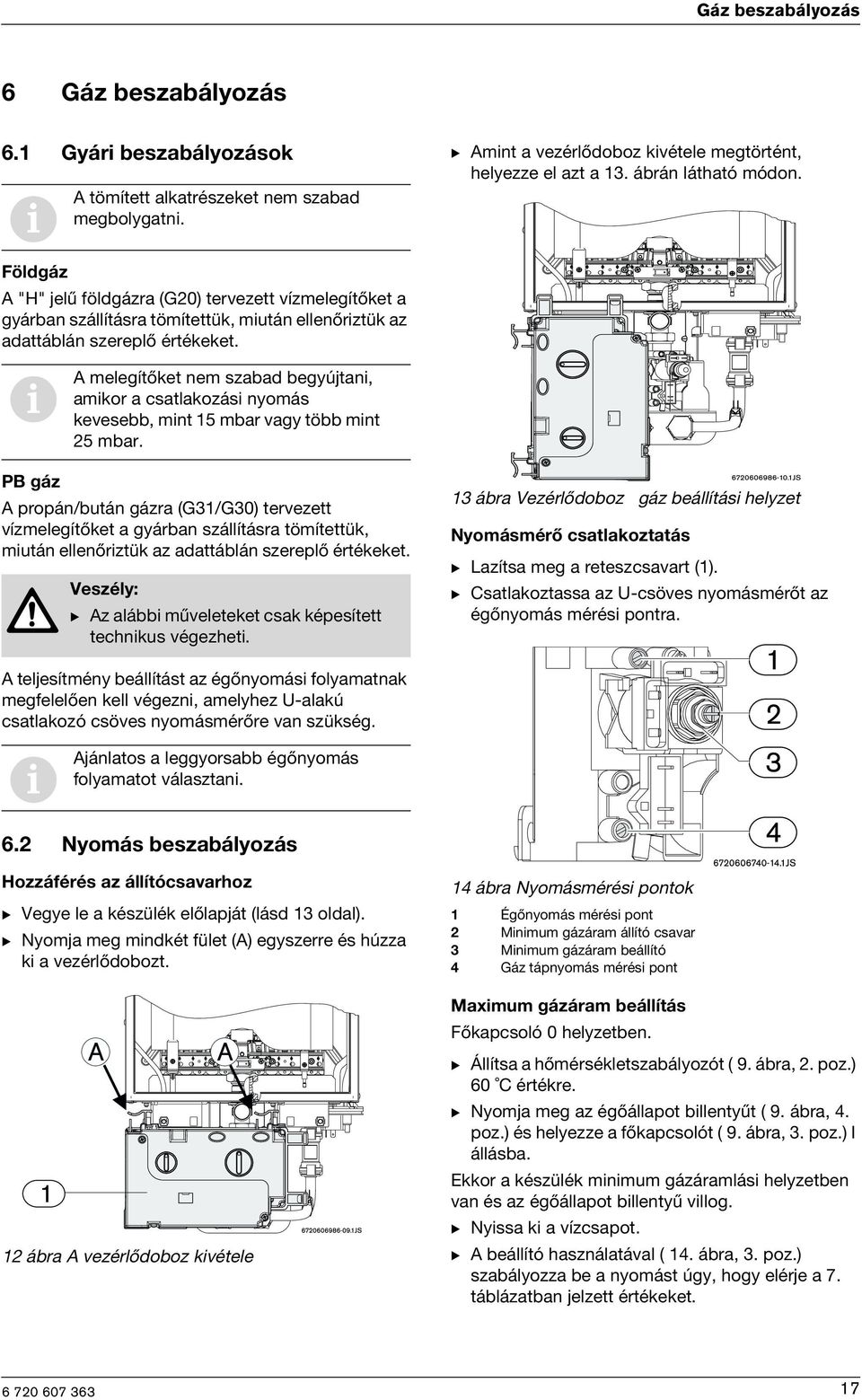 Gáz beszabályozás

6 Gáz beszabályozás

6.1 Gyári beszabályozások

A tömített alkatrészeket nem szabad megbolygatni.

Földgáz

A "H" jelű földgázra (G20) tervezett vízmelegítőket a gyárban szállításra tömítettük, miután ellenőriztük az adattáblán szereplő értékeket.

A melegítőket nem szabad begyújtani, amikor a csatlakozási nyomás kevesebb, mint 15 mbar vagy több mint 25 mbar.

PB gáz

A propán/bután gázra (G31/G30) tervezett vízmelegítőket a gyárban szállításra tömítettük, miután ellenőriztük az adattáblán szereplő értékeket.

Veszély:
▶ Az alábbi műveleteket csak képesített technikus végezheti.

A teljesítmény beállítást az égőnyomási folyamatnak megfelelően kell végezni, amelyhez U-alakú csatlakozó csöves nyomásmérőre van szükség.

Ajánlatos a leggyorsabb égőnyomás folyamatot választani.

6.2 Nyomás beszabályozás

Hozzáférés az állítócsavarhoz

▶ Vegye le a készülék előlapját (lásd 13 oldal).
▶ Nyomja meg mindkét fület (A) egyszerre és húzza ki a vezérlődobozt.

A A 1

6720606986-09.1JS

12 ábra A vezérlődoboz kivétele

▶ Amint a vezérlődoboz kivétele megtörtént, helyezze el azt a 13. ábrán látható módon.

6720606986-10.1JS

13 ábra Vezérlődoboz gáz beállítási helyzet

Nyomásmérő csatlakoztatás

▶ Lazítsa meg a reteszcsavart (1).
▶ Csatlakoztassa az U-csöves nyomásmérőt az égőnyomás mérési pontra.

1 2 3 4

6720606740-14.1JS

14 ábra Nyomásmérési pontok

1 Égőnyomás mérési pont
2 Minimum gázáram állító csavar
3 Minimum gázáram beállító
4 Gáz tápnyomás mérési pont

Maximum gázáram beállítás

Főkapcsoló 0 helyzetben.

▶ Állítsa a hőmérsékletszabályozót ( 9. ábra, 2. poz.) 60 °C értékre.
▶ Nyomja meg az égőállapot billentyűt ( 9. ábra, 4. poz.) és helyezze a főkapcsolót ( 9. ábra, 3. poz.) I állásba.

Ekkor a készülék minimum gázáramlási helyzetben van és az égőállapot billentyű villog.

▶ Nyissa ki a vízcsapot.
▶ A beállító használatával ( 14. ábra, 3. poz.) szabályozza be a nyomást úgy, hogy elérje a 7. táblázatban jelzett értékeket.

6 720 607 363

17